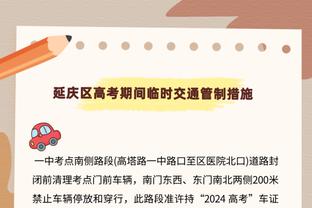 延庆区高考期间临时交通管制措施

一中考点南侧路段(高塔路一中路口至区医院北口)道路封闭前清理考点门前车辆，南门东西、东门南北两侧200米禁止车辆停放和穿行，此路段准许持“2024 高考”车证